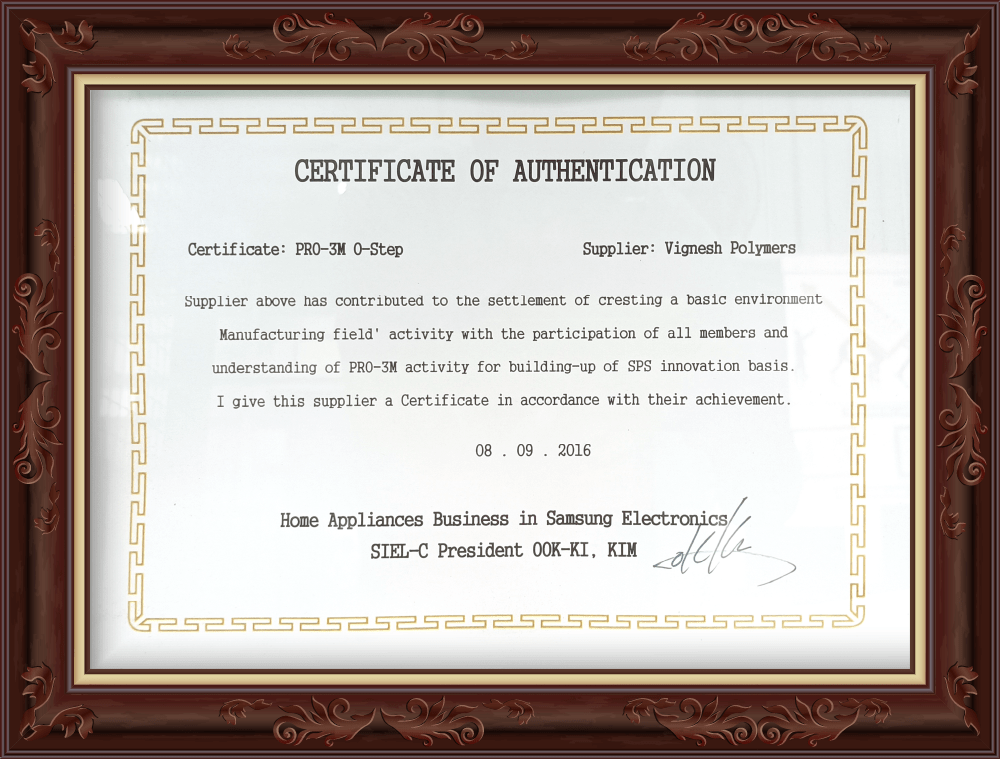 CERTIFICATE OF AUTHENTICATION

Certificate: PRO-3M 0-Step

Supplier: Vignesh Polymers

Supplier above has contributed to the settlement of cresting a basic environment Manufacturing field' activity with the participation of all members and understanding of PRO-3M activity for building-up of SPS innovation basis. I give this supplier a Certificate in accordance with their achievement.

08 . 09 . 2016

Home Appliances Business in Samsung Electronics
SIEL-C President OOK-KI, KIM